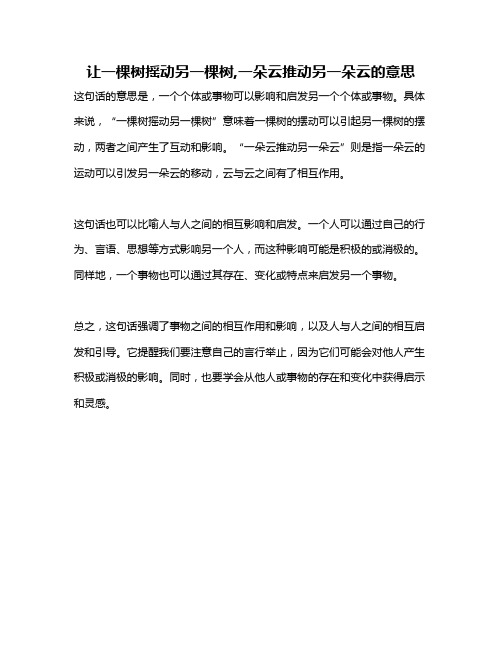 让一棵树摇动另一棵树,一朵云推动另一朵云的意思

这句话的意思是，一个个体或事物可以影响和启发另一个个体或事物。具体来说，“一棵树摇动另一棵树”意味着一棵树的摆动可以引起另一棵树的摆动，两者之间产生了互动和影响。“一朵云推动另一朵云”则是指一朵云的运动可以引发另一朵云的移动，云与云之间有了相互作用。

这句话也可以比喻人与人之间的相互影响和启发。一个人可以通过自己的行为、言语、思想等方式影响另一个人，而这种影响可能是积极的或消极的。同样地，一个事物也可以通过其存在、变化或特点来启发另一个事物。

总之，这句话强调了事物之间的相互作用和影响，以及人与人之间的相互启发和引导。它提醒我们要注意自己的言行举止，因为它们可能会对他人产生积极或消极的影响。同时，也要学会从他人或事物的存在和变化中获得启示和灵感。